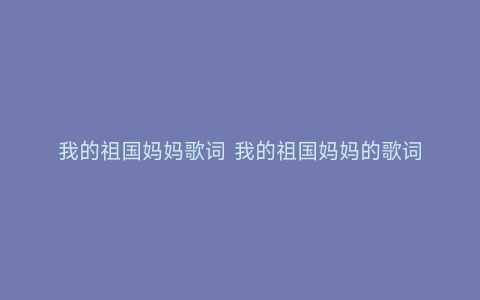 我的祖国妈妈歌词 我的祖国妈妈的歌词